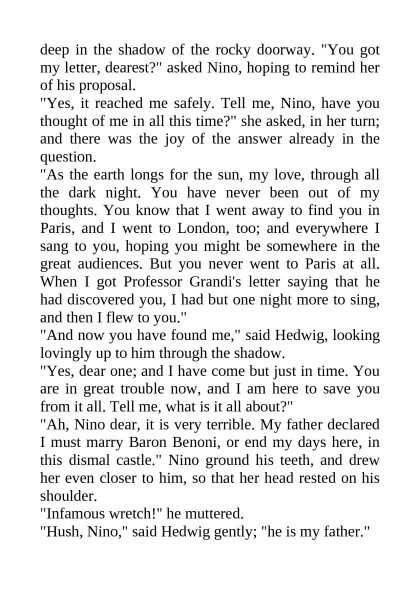 deep in the shadow of the rocky doorway. "You got my letter, dearest?" asked Nino, hoping to remind her of his proposal.
"Yes, it reached me safely. Tell me, Nino, have you thought of me in all this time?" she asked, in her turn; and there was the joy of the answer already in the question.
"As the earth longs for the sun, my love, through all the dark night. You have never been out of my thoughts. You know that I went away to find you in Paris, and I went to London, too; and everywhere I sang to you, hoping you might be somewhere in the great audiences. But you never went to Paris at all. When I got Professor Grandi's letter saying that he had discovered you, I had but one night more to sing, and then I flew to you."
"And now you have found me," said Hedwig, looking lovingly up to him through the shadow.
"Yes, dear one; and I have come but just in time. You are in great trouble now, and I am here to save you from it all. Tell me, what is it all about?"
"Ah, Nino dear, it is very terrible. My father declared I must marry Baron Benoni, or end my days here, in this dismal castle." Nino ground his teeth, and drew her even closer to him, so that her head rested on his shoulder.
"Infamous wretch!" he muttered.
"Hush, Nino," said Hedwig gently; "he is my father."